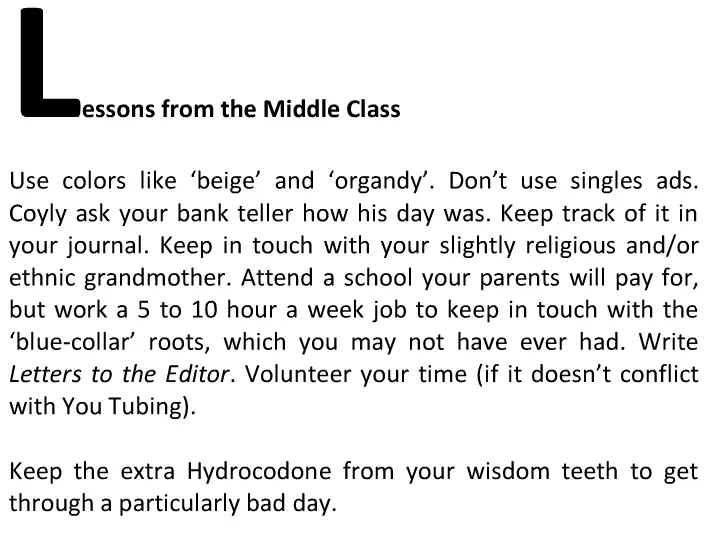 Lessons from the Middle Class

Use colors like ‘beige’ and ‘organdy’. Don’t use singles ads. Coyly ask your bank teller how his day was. Keep track of it in your journal. Keep in touch with your slightly religious and/or ethnic grandmother. Attend a school your parents will pay for, but work a 5 to 10 hour a week job to keep in touch with the ‘blue-collar’ roots, which you may not have ever had. Write Letters to the Editor. Volunteer your time (if it doesn’t conflict with You Tubing).

Keep the extra Hydrocodone from your wisdom teeth to get through a particularly bad day.